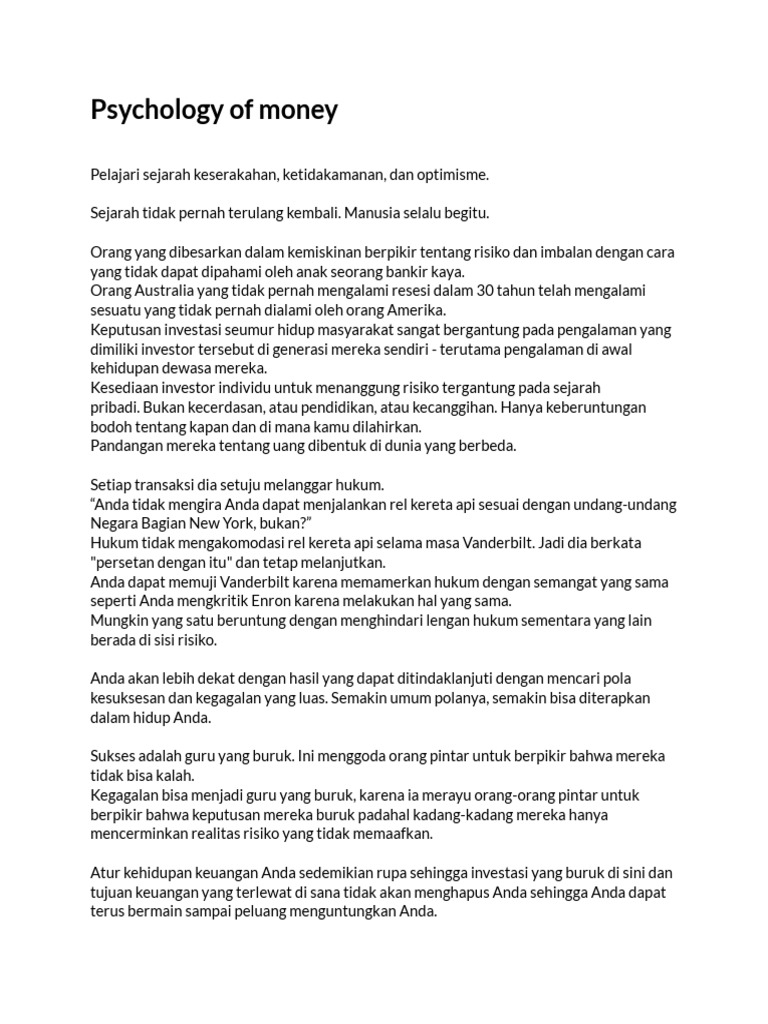 Psychology of money

Pelajari sejarah keserakahan, ketidakamanan, dan optimisme.

Sejarah tidak pernah terulang kembali. Manusia selalu begitu.

Orang yang dibesarkan dalam kemiskinan berpikir tentang risiko dan imbalan dengan cara yang tidak dapat dipahami oleh anak seorang bankir kaya.
Orang Australia yang tidak pernah mengalami resesi dalam 30 tahun telah mengalami sesuatu yang tidak pernah dialami oleh orang Amerika.
Keputusan investasi seumur hidup masyarakat sangat bergantung pada pengalaman yang dimiliki investor tersebut di generasi mereka sendiri - terutama pengalaman di awal kehidupan dewasa mereka.
Kesediaan investor individu untuk menanggung risiko tergantung pada sejarah pribadi. Bukan kecerdasan, atau pendidikan, atau kecanggihan. Hanya keberuntungan bodoh tentang kapan dan di mana kamu dilahirkan.
Pandangan mereka tentang uang dibentuk di dunia yang berbeda.

Setiap transaksi dia setuju melanggar hukum.
“Anda tidak mengira Anda dapat menjalankan rel kereta api sesuai dengan undang-undang Negara Bagian New York, bukan?”
Hukum tidak mengakomodasi rel kereta api selama masa Vanderbilt. Jadi dia berkata "persetan dengan itu" dan tetap melanjutkan.
Anda dapat memuji Vanderbilt karena memamerkan hukum dengan semangat yang sama seperti Anda mengkritik Enron karena melakukan hal yang sama.
Mungkin yang satu beruntung dengan menghindari lengan hukum sementara yang lain berada di sisi risiko.

Anda akan lebih dekat dengan hasil yang dapat ditindaklanjuti dengan mencari pola kesuksesan dan kegagalan yang luas. Semakin umum polanya, semakin bisa diterapkan dalam hidup Anda.

Sukses adalah guru yang buruk. Ini menggoda orang pintar untuk berpikir bahwa mereka tidak bisa kalah.
Kegagalan bisa menjadi guru yang buruk, karena ia merayu orang-orang pintar untuk berpikir bahwa keputusan mereka buruk padahal kadang-kadang mereka hanya mencerminkan realitas risiko yang tidak memaafkan.

Atur kehidupan keuangan Anda sedemikian rupa sehingga investasi yang buruk di sini dan tujuan keuangan yang terlewat di sana tidak akan menghapus Anda sehingga Anda dapat terus bermain sampai peluang menguntungkan Anda.